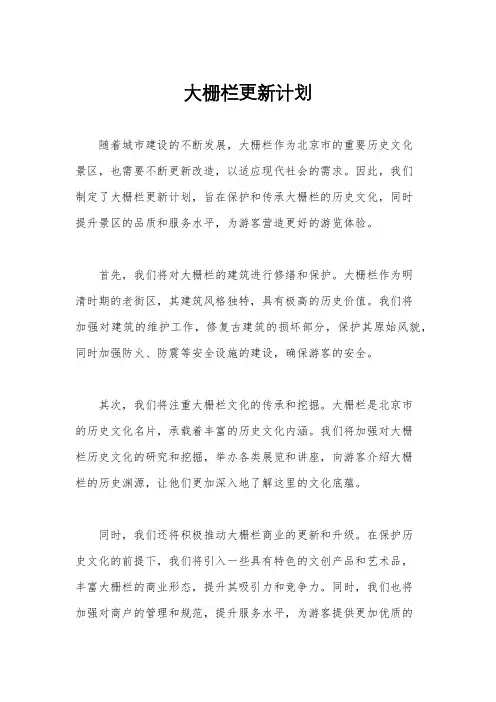 大栅栏更新计划

随着城市建设的不断发展，大栅栏作为北京市的重要历史文化景区，也需要不断更新改造，以适应现代社会的需求。因此，我们制定了大栅栏更新计划，旨在保护和传承大栅栏的历史文化，同时提升景区的品质和服务水平，为游客营造更好的游览体验。

首先，我们将对大栅栏的建筑进行修缮和保护。大栅栏作为明清时期的老街区，其建筑风格独特，具有极高的历史价值。我们将加强对建筑的维护工作，修复古建筑的损坏部分，保护其原始风貌，同时加强防火、防震等安全设施的建设，确保游客的安全。

其次，我们将注重大栅栏文化的传承和挖掘。大栅栏是北京市的历史文化名片，承载着丰富的历史文化内涵。我们将加强对大栅栏历史文化的研究和挖掘，举办各类展览和讲座，向游客介绍大栅栏的历史渊源，让他们更加深入地了解这里的文化底蕴。

同时，我们还将积极推动大栅栏商业的更新和升级。在保护历史文化的前提下，我们将引入一些具有特色的文创产品和艺术品，丰富大栅栏的商业形态，提升其吸引力和竞争力。同时，我们也将加强对商户的管理和规范，提升服务水平，为游客提供更加优质的